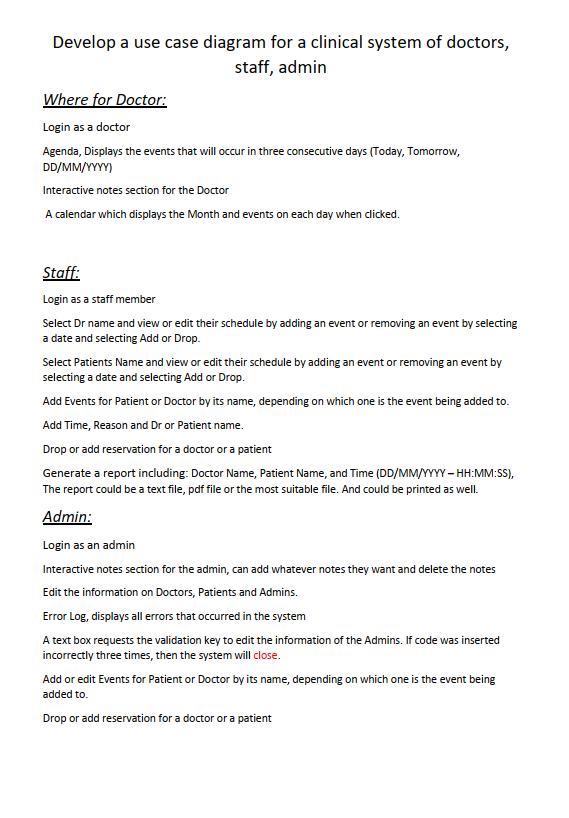 Develop a use case diagram for a clinical system of doctors, staff, admin

Where for Doctor:

Login as a doctor

Agenda, Displays the events that will occur in three consecutive days (Today, Tomorrow, DD/MM/YYYY)

Interactive notes section for the Doctor

A calendar which displays the Month and events on each day when clicked.

Staff:

Login as a staff member

Select Dr name and view or edit their schedule by adding an event or removing an event by selecting a date and selecting Add or Drop.

Select Patients Name and view or edit their schedule by adding an event or removing an event by selecting a date and selecting Add or Drop.

Add Events for Patient or Doctor by its name, depending on which one is the event being added to.

Add Time, Reason and Dr or Patient name.

Drop or add reservation for a doctor or a patient

Generate a report including: Doctor Name, Patient Name, and Time (DD/MM/YYYY – HH:MM:SS), The report could be a text file, pdf file or the most suitable file. And could be printed as well.

Admin:

Login as an admin

Interactive notes section for the admin, can add whatever notes they want and delete the notes

Edit the information on Doctors, Patients and Admins.

Error Log, displays all errors that occurred in the system

A text box requests the validation key to edit the information of the Admins. If code was inserted incorrectly three times, then the system will close.

Add or edit Events for Patient or Doctor by its name, depending on which one is the event being added to.

Drop or add reservation for a doctor or a patient